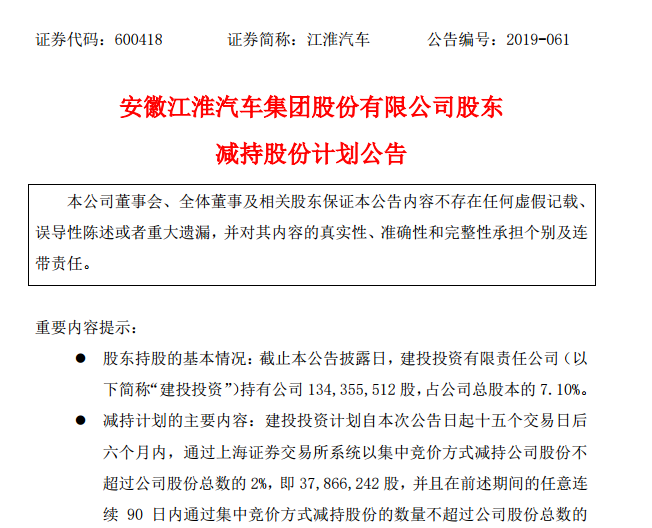 证券代码：600418　　证券简称：江淮汽车　　公告编号：2019-061

安徽江淮汽车集团股份有限公司股东

减持股份计划公告

本公司董事会、全体董事及相关股东保证本公告内容不存在任何虚假记载、误导性陈述或者重大遗漏，并对其内容的真实性、准确性和完整性承担个别及连带责任。

重要内容提示：

● 股东持股的基本情况：截止本公告披露日，建投投资有限责任公司（以下简称“建投投资”）持有公司 134,355,512 股，占公司总股本的 7.10%。

● 减持计划的主要内容：建投投资计划自本次公告日起十五个交易日后六个月内，通过上海证券交易所系统以集中竞价方式减持公司股份不超过公司股份总数的 2%，即 37,866,242 股，并且在前述期间的任意连续 90 日内通过集中竞价方式减持股份的数量不超过公司股份总数的